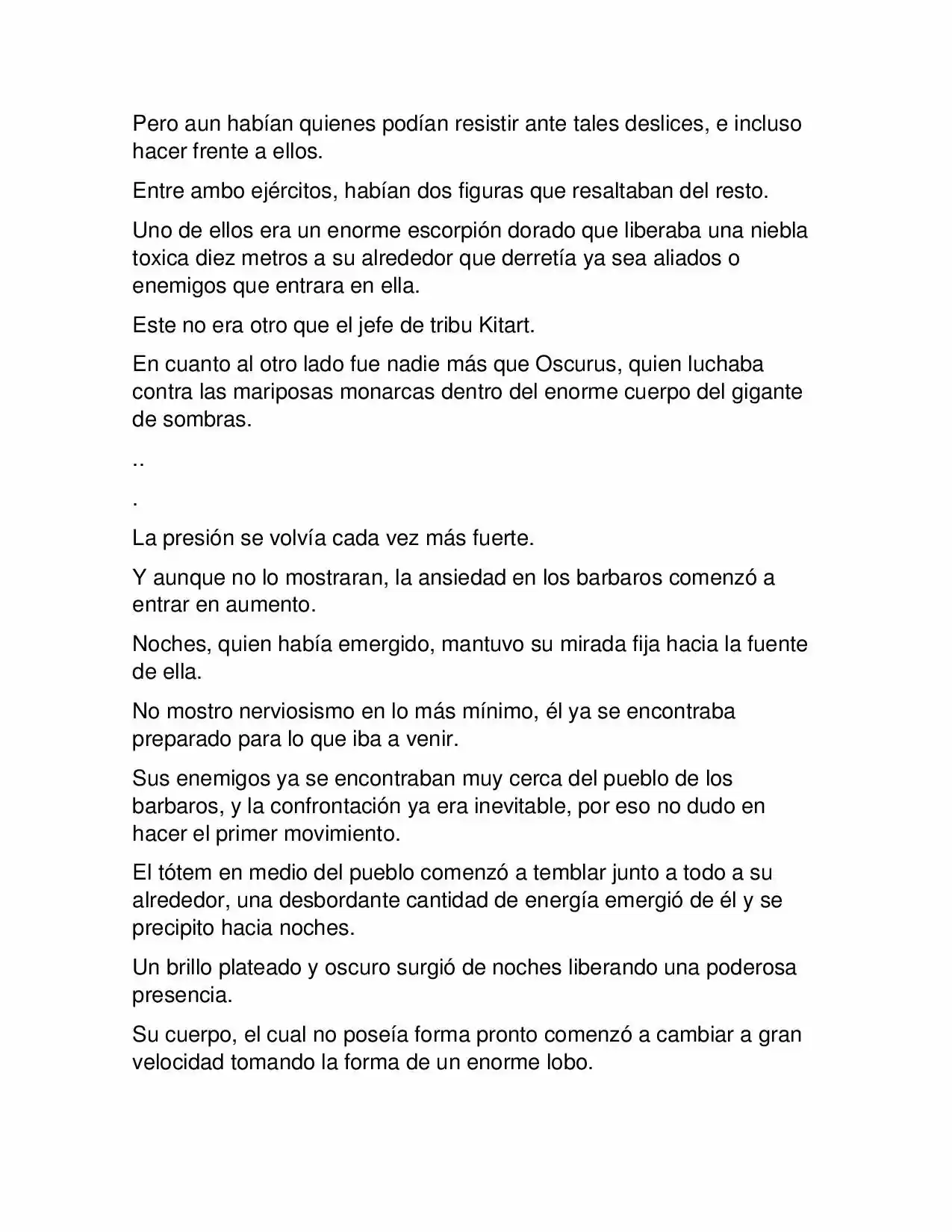 Pero aun habían quienes podían resistir ante tales deslices, e incluso hacer frente a ellos.

Entre ambo ejércitos, habían dos figuras que resaltaban del resto.

Uno de ellos era un enorme escorpión dorado que liberaba una niebla toxica diez metros a su alrededor que derretía ya sea aliados o enemigos que entrara en ella.

Este no era otro que el jefe de tribu Kitart.

En cuanto al otro lado fue nadie más que Oscurus, quien luchaba contra las mariposas monarcas dentro del enorme cuerpo del gigante de sombras.

..

.

La presión se volvía cada vez más fuerte.

Y aunque no lo mostraran, la ansiedad en los barbaros comenzó a entrar en aumento.

Noches, quien había emergido, mantuvo su mirada fija hacia la fuente de ella.

No mostro nerviosismo en lo más mínimo, él ya se encontraba preparado para lo que iba a venir.

Sus enemigos ya se encontraban muy cerca del pueblo de los barbaros, y la confrontación ya era inevitable, por eso no dudo en hacer el primer movimiento.

El tótem en medio del pueblo comenzó a temblar junto a todo a su alrededor, una desbordante cantidad de energía emergió de él y se precipito hacia noches.

Un brillo plateado y oscuro surgió de noches liberando una poderosa presencia.

Su cuerpo, el cual no poseía forma pronto comenzó a cambiar a gran velocidad tomando la forma de un enorme lobo.